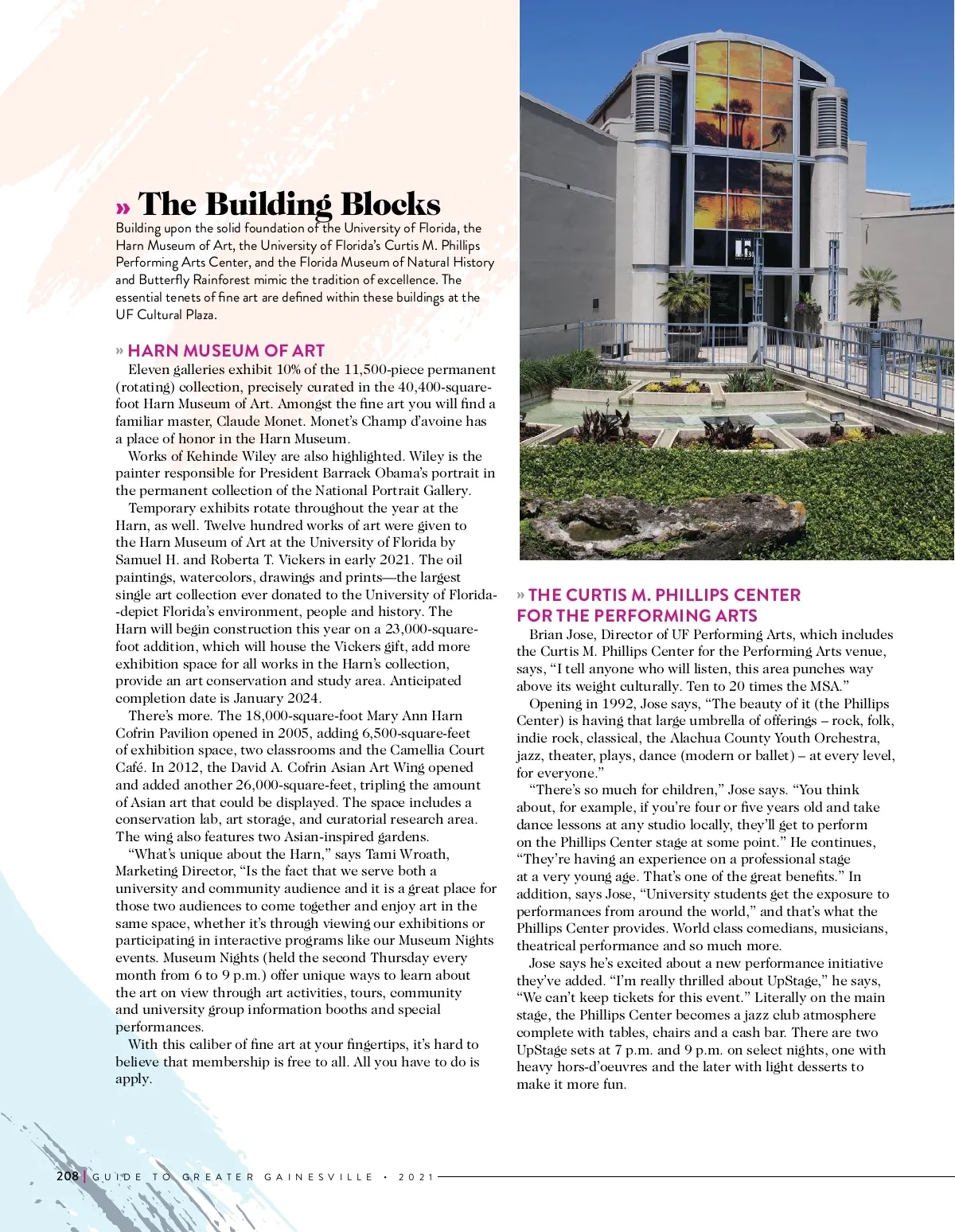 » The Building Blocks

Building upon the solid foundation of the University of Florida, the Harn Museum of Art, the University of Florida's Curtis M. Phillips Performing Arts Center, and the Florida Museum of Natural History and Butterfly Rainforest mimic the tradition of excellence. The essential tenets of fine art are defined within these buildings at the UF Cultural Plaza.

» HARN MUSEUM OF ART

Eleven galleries exhibit 10% of the 11,500-piece permanent (rotating) collection, precisely curated in the 40,400-square-foot Harn Museum of Art. Amongst the fine art you will find a familiar master, Claude Monet. Monet's Champ d'avoine has a place of honor in the Harn Museum.

Works of Kehinde Wiley are also highlighted. Wiley is the painter responsible for President Barrack Obama's portrait in the permanent collection of the National Portrait Gallery.

Temporary exhibits rotate throughout the year at the Harn, as well. Twelve hundred works of art were given to the Harn Museum of Art at the University of Florida by Samuel H. and Roberta T. Vickers in early 2021. The oil paintings, watercolors, drawings and prints—the largest single art collection ever donated to the University of Florida--depict Florida's environment, people and history. The Harn will begin construction this year on a 23,000-square-foot addition, which will house the Vickers gift, add more exhibition space for all works in the Harn's collection, provide an art conservation and study area. Anticipated completion date is January 2024.

There's more. The 18,000-square-foot Mary Ann Harn Cofrin Pavilion opened in 2005, adding 6,500-square-feet of exhibition space, two classrooms and the Camellia Court Café. In 2012, the David A. Cofrin Asian Art Wing opened and added another 26,000-square-feet, tripling the amount of Asian art that could be displayed. The space includes a conservation lab, art storage, and curatorial research area. The wing also features two Asian-inspired gardens.

"What's unique about the Harn," says Tami Wroath, Marketing Director, "Is the fact that we serve both a university and community audience and it is a great place for those two audiences to come together and enjoy art in the same space, whether it's through viewing our exhibitions or participating in interactive programs like our Museum Nights events. Museum Nights (held the second Thursday every month from 6 to 9 p.m.) offer unique ways to learn about the art on view through art activities, tours, community and university group information booths and special performances.

With this caliber of fine art at your fingertips, it's hard to believe that membership is free to all. All you have to do is apply.

» THE CURTIS M. PHILLIPS CENTER FOR THE PERFORMING ARTS

Brian Jose, Director of UF Performing Arts, which includes the Curtis M. Phillips Center for the Performing Arts venue, says, "I tell anyone who will listen, this area punches way above its weight culturally. Ten to 20 times the MSA."

Opening in 1992, Jose says, "The beauty of it (the Phillips Center) is having that large umbrella of offerings – rock, folk, indie rock, classical, the Alachua County Youth Orchestra, jazz, theater, plays, dance (modern or ballet) – at every level, for everyone."

"There's so much for children," Jose says. "You think about, for example, if you're four or five years old and take dance lessons at any studio locally, they'll get to perform on the Phillips Center stage at some point." He continues, "They're having an experience on a professional stage at a very young age. That's one of the great benefits." In addition, says Jose, "University students get the exposure to performances from around the world," and that's what the Phillips Center provides. World class comedians, musicians, theatrical performance and so much more.

Jose says he's excited about a new performance initiative they've added. "I'm really thrilled about UpStage," he says, "We can't keep tickets for this event." Literally on the main stage, the Phillips Center becomes a jazz club atmosphere complete with tables, chairs and a cash bar. There are two UpStage sets at 7 p.m. and 9 p.m. on select nights, one with heavy hors-d'oeuvres and the later with light desserts to make it more fun.

208 | GUIDE TO GREATER GAINESVILLE • 2021